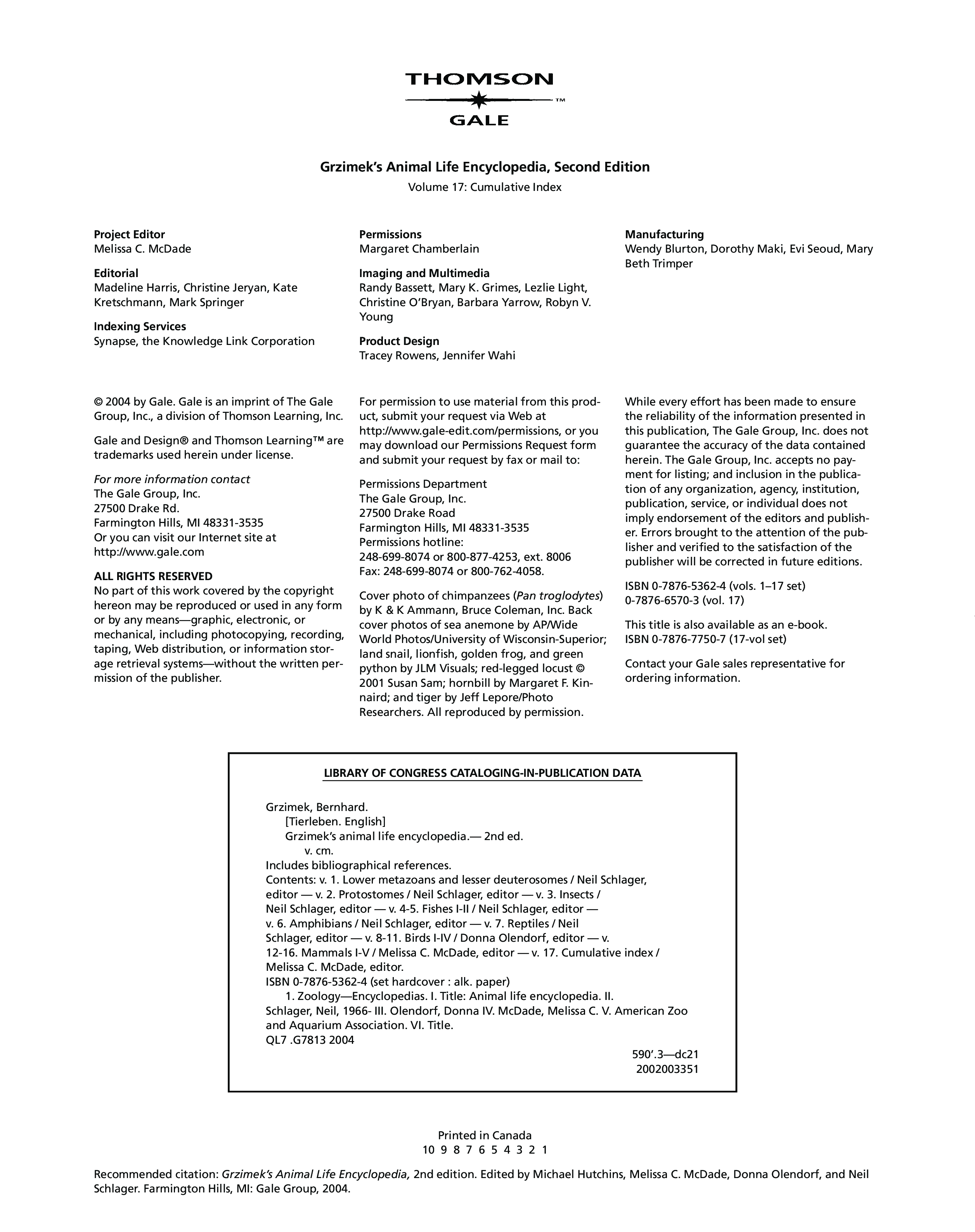 THOMSON
™
GALE

Grzimek's Animal Life Encyclopedia, Second Edition
Volume 17: Cumulative Index

Project Editor
Melissa C. McDade

Editorial
Madeline Harris, Christine Jeryan, Kate Kretschmann, Mark Springer

Indexing Services
Synapse, the Knowledge Link Corporation

Permissions
Margaret Chamberlain

Imaging and Multimedia
Randy Bassett, Mary K. Grimes, Lezlie Light, Christine O'Bryan, Barbara Yarrow, Robyn V. Young

Product Design
Tracey Rowens, Jennifer Wahi

Manufacturing
Wendy Blurton, Dorothy Maki, Evi Seoud, Mary Beth Trimper

© 2004 by Gale. Gale is an imprint of The Gale Group, Inc., a division of Thomson Learning, Inc.

Gale and Design® and Thomson Learning™ are trademarks used herein under license.

For more information contact
The Gale Group, Inc.
27500 Drake Rd.
Farmington Hills, MI 48331-3535
Or you can visit our Internet site at
http://www.gale.com

ALL RIGHTS RESERVED
No part of this work covered by the copyright hereon may be reproduced or used in any form or by any means—graphic, electronic, or mechanical, including photocopying, recording, taping, Web distribution, or information storage retrieval systems—without the written permission of the publisher.

For permission to use material from this product, submit your request via Web at http://www.gale-edit.com/permissions, or you may download our Permissions Request form and submit your request by fax or mail to:

Permissions Department
The Gale Group, Inc.
27500 Drake Road
Farmington Hills, MI 48331-3535
Permissions hotline:
248-699-8074 or 800-877-4253, ext. 8006
Fax: 248-699-8074 or 800-762-4058.

Cover photo of chimpanzees (Pan troglodytes) by K & K Ammann, Bruce Coleman, Inc. Back cover photos of sea anemone by AP/Wide World Photos/University of Wisconsin-Superior; land snail, lionfish, golden frog, and green python by JLM Visuals; red-legged locust © 2001 Susan Sam; hornbill by Margaret F. Kinnaird; and tiger by Jeff Lepore/Photo Researchers. All reproduced by permission.

While every effort has been made to ensure the reliability of the information presented in this publication, The Gale Group, Inc. does not guarantee the accuracy of the data contained herein. The Gale Group, Inc. accepts no payment for listing; and inclusion in the publication of any organization, agency, institution, publication, service, or individual does not imply endorsement of the editors and publisher. Errors brought to the attention of the publisher and verified to the satisfaction of the publisher will be corrected in future editions.

ISBN 0-7876-5362-4 (vols. 1–17 set)
0-7876-6570-3 (vol. 17)

This title is also available as an e-book.
ISBN 0-7876-7750-7 (17-vol set)

Contact your Gale sales representative for ordering information.

LIBRARY OF CONGRESS CATALOGING-IN-PUBLICATION DATA

Grzimek, Bernhard.
[Tierleben. English]
Grzimek's animal life encyclopedia.— 2nd ed.
v. cm.
Includes bibliographical references.
Contents: v. 1. Lower metazoans and lesser deuterosomes / Neil Schlager, editor — v. 2. Protostomes / Neil Schlager, editor — v. 3. Insects / Neil Schlager, editor — v. 4-5. Fishes I-II / Neil Schlager, editor — v. 6. Amphibians / Neil Schlager, editor — v. 7. Reptiles / Neil Schlager, editor — v. 8-11. Birds I-IV / Donna Olendorf, editor — v. 12-16. Mammals I-V / Melissa C. McDade, editor — v. 17. Cumulative index / Melissa C. McDade, editor.
ISBN 0-7876-5362-4 (set hardcover : alk. paper)
1. Zoology—Encyclopedias. I. Title: Animal life encyclopedia. II. Schlager, Neil, 1966- III. Olendorf, Donna IV. McDade, Melissa C. V. American Zoo and Aquarium Association. VI. Title.
QL7 .G7813 2004
590'.3—dc21
2002003351

Printed in Canada
10 9 8 7 6 5 4 3 2 1

Recommended citation: Grzimek's Animal Life Encyclopedia, 2nd edition. Edited by Michael Hutchins, Melissa C. McDade, Donna Olendorf, and Neil Schlager. Farmington Hills, MI: Gale Group, 2004.